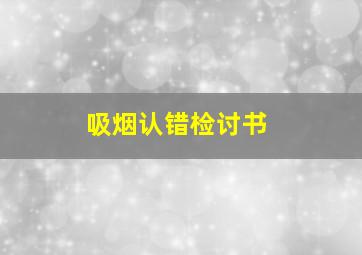 吸烟认错检讨书